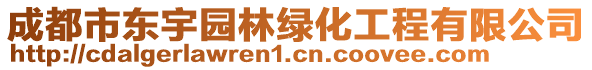 成都市东宇园林绿化工程有限公司
http://cdalgerlawren1.cn.coovee.com